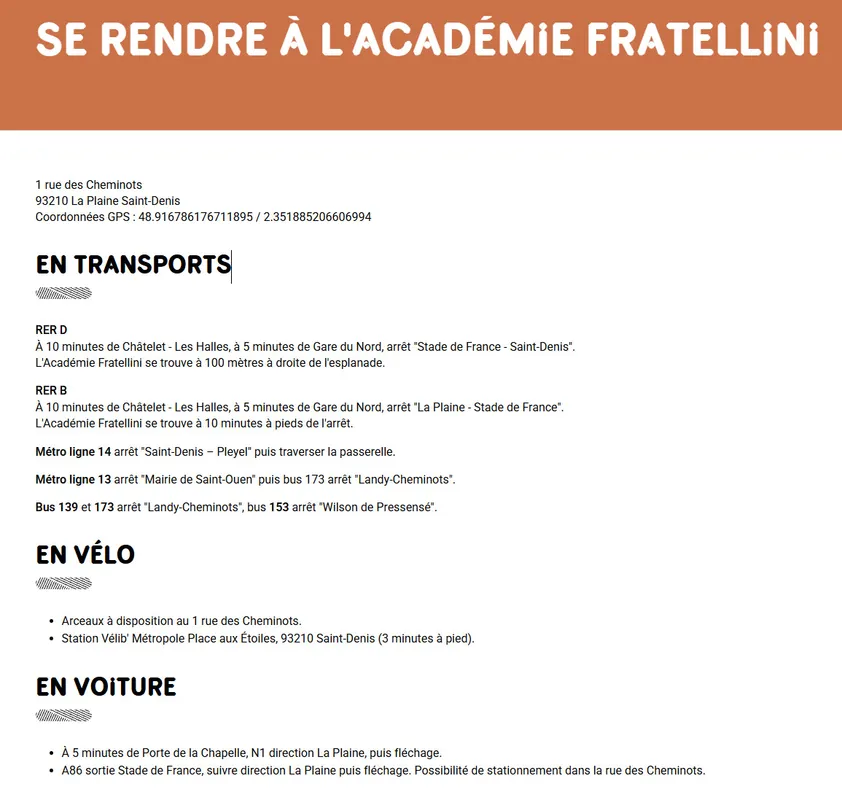 SE RENDRE À L'ACADÉMIE FRATELLINI

1 rue des Cheminots
93210 La Plaine Saint-Denis
Coordonnées GPS : 48.916786176711895 / 2.351885206606994

EN TRANSPORTS

RER D
À 10 minutes de Châtelet - Les Halles, à 5 minutes de Gare du Nord, arrêt "Stade de France - Saint-Denis".
L'Académie Fratellini se trouve à 100 mètres à droite de l'esplanade.

RER B
À 10 minutes de Châtelet - Les Halles, à 5 minutes de Gare du Nord, arrêt "La Plaine - Stade de France".
L'Académie Fratellini se trouve à 10 minutes à pieds de l'arrêt.

Métro ligne 14 arrêt "Saint-Denis – Pleyel" puis traverser la passerelle.

Métro ligne 13 arrêt "Mairie de Saint-Ouen" puis bus 173 arrêt "Landy-Cheminots".

Bus 139 et 173 arrêt "Landy-Cheminots", bus 153 arrêt "Wilson de Pressensé".

EN VÉLO

- Arceaux à disposition au 1 rue des Cheminots.
- Station Vélib' Métropole Place aux Étoiles, 93210 Saint-Denis (3 minutes à pied).

EN VOITURE

- À 5 minutes de Porte de la Chapelle, N1 direction La Plaine, puis fléchage.
- A86 sortie Stade de France, suivre direction La Plaine puis fléchage. Possibilité de stationnement dans la rue des Cheminots.